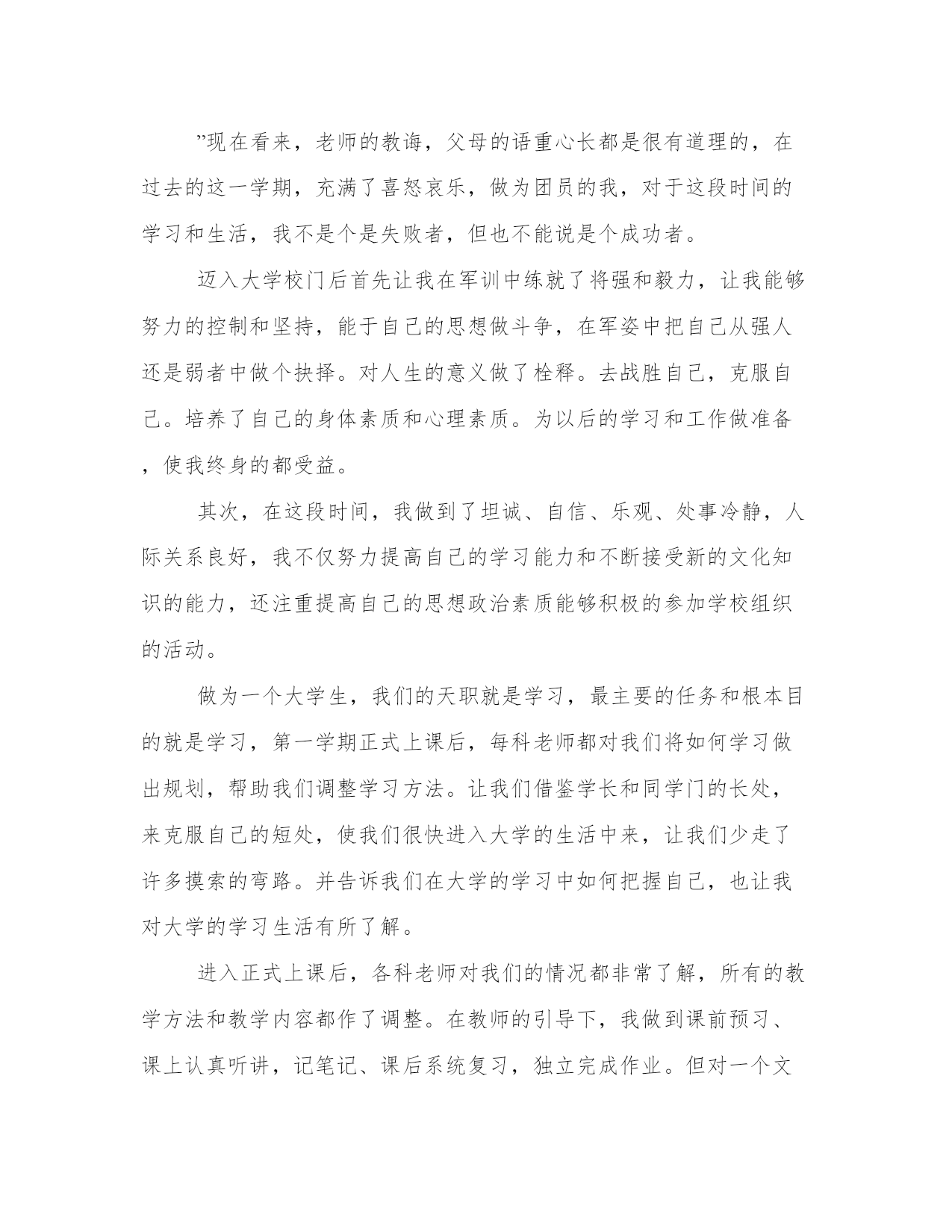 ”现在看来，老师的教诲，父母的语重心长都是很有道理的，在过去的这一学期，充满了喜怒哀乐，做为团员的我，对于这段时间的学习和生活，我不是个是失败者，但也不能说是个成功者。

迈入大学校门后首先让我在军训中练就了将强和毅力，让我能够努力的控制和坚持，能于自己的思想做斗争，在军姿中把自己从强人还是弱者中做个抉择。对人生的意义做了栓释。去战胜自己，克服自己。培养了自己的身体素质和心理素质。为以后的学习和工作做准备，使我终身的都受益。

其次，在这段时间，我做到了坦诚、自信、乐观、处事冷静，人际关系良好，我不仅努力提高自己的学习能力和不断接受新的文化知识的能力，还注重提高自己的思想政治素质能够积极的参加学校组织的活动。

做为一个大学生，我们的天职就是学习，最主要的任务和根本目的就是学习，第一学期正式上课后，每科老师都对我们将如何学习做出规划，帮助我们调整学习方法。让我们借鉴学长和同学门的长处，来克服自己的短处，使我们很快进入大学的生活中来，让我们少走了许多摸索的弯路。并告诉我们在大学的学习中如何把握自己，也让我对大学的学习生活有所了解。

进入正式上课后，各科老师对我们的情况都非常了解，所有的教学方法和教学内容都作了调整。在教师的引导下，我做到课前预习、课上认真听讲，记笔记、课后系统复习，独立完成作业。但对一个文